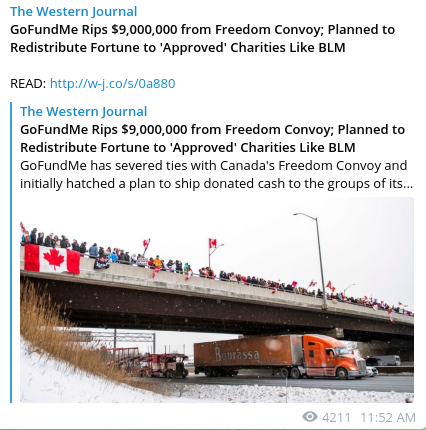 The Western Journal
GoFundMe Rips $9,000,000 from Freedom Convoy; Planned to Redistribute Fortune to 'Approved' Charities Like BLM

READ: http://w-j.co/s/0a880

The Western Journal
GoFundMe Rips $9,000,000 from Freedom Convoy; Planned to Redistribute Fortune to 'Approved' Charities Like BLM
GoFundMe has severed ties with Canada's Freedom Convoy and initially hatched a plan to ship donated cash to the groups of its...

Bourassa

4211 11:52 AM